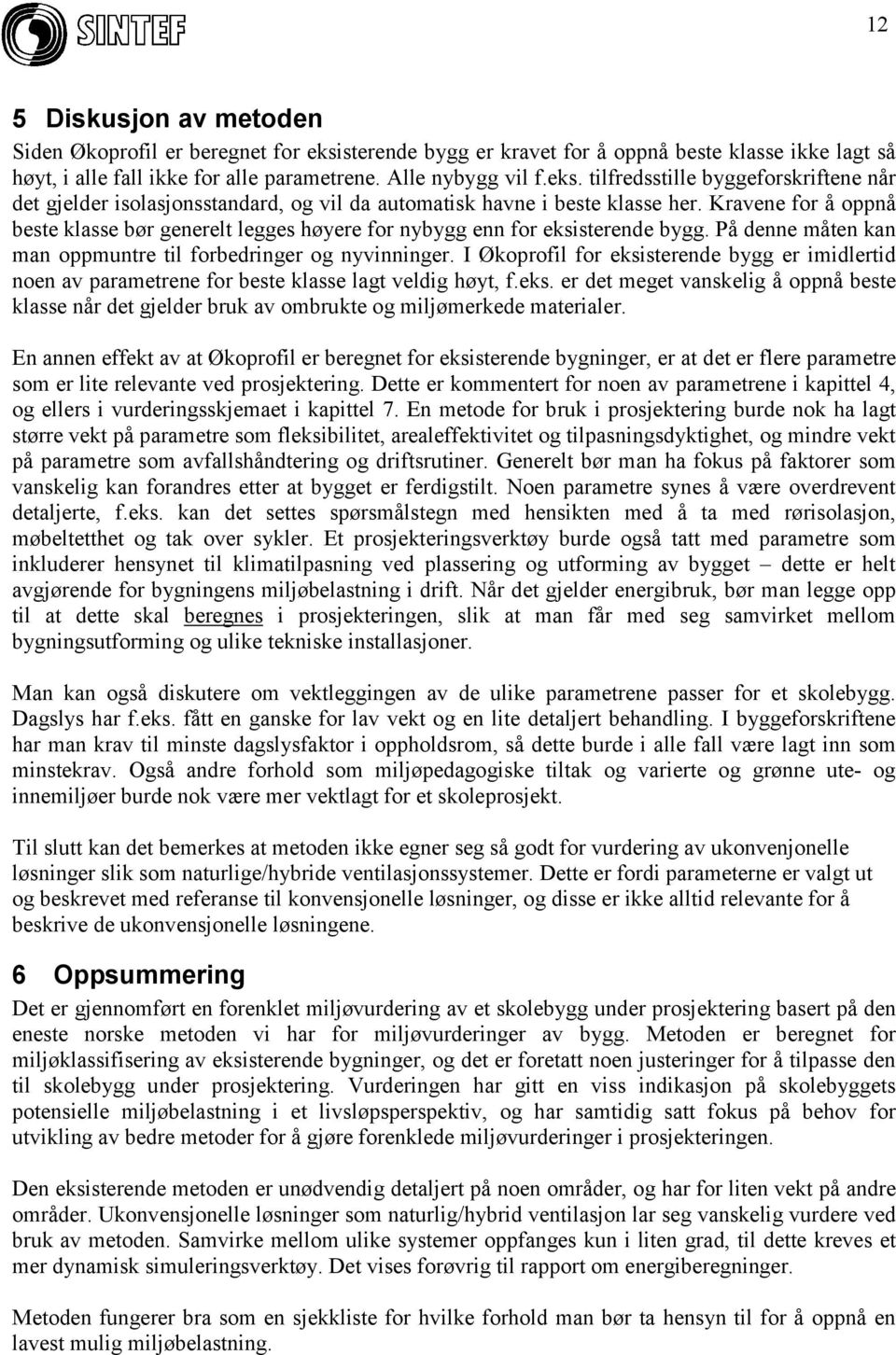 SINTEF

12

5 Diskusjon av metoden

Siden Økoprofil er beregnet for eksisterende bygg er kravet for å oppnå beste klasse ikke lagt så høyt, i alle fall ikke for alle parametrene. Alle nybygg vil f.eks. tilfredsstille byggeforskriftene når det gjelder isolasjonsstandard, og vil da automatisk havne i beste klasse her. Kravene for å oppnå beste klasse bør generelt legges høyere for nybygg enn for eksisterende bygg. På denne måten kan man oppmuntre til forbedringer og nyvinninger. I Økoprofil for eksisterende bygg er imidlertid noen av parametrene for beste klasse lagt veldig høyt, f.eks. er det meget vanskelig å oppnå beste klasse når det gjelder bruk av ombrukte og miljømerkede materialer.

En annen effekt av at Økoprofil er beregnet for eksisterende bygninger, er at det er flere parametre som er lite relevante ved prosjektering. Dette er kommentert for noen av parametrene i kapittel 4, og ellers i vurderingsskjemaet i kapittel 7. En metode for bruk i prosjektering burde nok ha lagt større vekt på parametre som fleksibilitet, arealeffektivitet og tilpasningsdyktighet, og mindre vekt på parametre som avfallshåndtering og driftsrutiner. Generelt bør man ha fokus på faktorer som vanskelig kan forandres etter at bygget er ferdigstilt. Noen parametre synes å være overdrevent detaljerte, f.eks. kan det settes spørsmålstegn med hensikten med å ta med rørisolasjon, møbeltetthet og tak over sykler. Et prosjekteringsverktøy burde også tatt med parametre som inkluderer hensynet til klimatilpasning ved plassering og utforming av bygget – dette er helt avgjørende for bygningens miljøbelastning i drift. Når det gjelder energibruk, bør man legge opp til at dette skal beregnes i prosjekteringen, slik at man får med seg samvirket mellom bygningsutforming og ulike tekniske installasjoner.

Man kan også diskutere om vektleggingen av de ulike parametrene passer for et skolebygg. Dagslys har f.eks. fått en ganske for lav vekt og en lite detaljert behandling. I byggeforskriftene har man krav til minste dagslysfaktor i oppholdsrom, så dette burde i alle fall være lagt inn som minstekrav. Også andre forhold som miljøpedagogiske tiltak og varierte og grønne ute- og innemiljøer burde nok være mer vektlagt for et skoleprosjekt.

Til slutt kan det bemerkes at metoden ikke egner seg så godt for vurdering av ukonvenjonelle løsninger slik som naturlige/hybride ventilasjonssystemer. Dette er fordi parameterne er valgt ut og beskrevet med referanse til konvensjonelle løsninger, og disse er ikke alltid relevante for å beskrive de ukonvensjonelle løsningene.

6 Oppsummering

Det er gjennomført en forenklet miljøvurdering av et skolebygg under prosjektering basert på den eneste norske metoden vi har for miljøvurderinger av bygg. Metoden er beregnet for miljøklassifisering av eksisterende bygninger, og det er foretatt noen justeringer for å tilpasse den til skolebygg under prosjektering. Vurderingen har gitt en viss indikasjon på skolebyggets potensielle miljøbelastning i et livsløpsperspektiv, og har samtidig satt fokus på behov for utvikling av bedre metoder for å gjøre forenklede miljøvurderinger i prosjekteringen.

Den eksisterende metoden er unødvendig detaljert på noen områder, og har for liten vekt på andre områder. Ukonvensjonelle løsninger som naturlig/hybrid ventilasjon lar seg vanskelig vurdere ved bruk av metoden. Samvirke mellom ulike systemer oppfanges kun i liten grad, til dette kreves et mer dynamisk simuleringsverktøy. Det vises forøvrig til rapport om energiberegninger.

Metoden fungerer bra som en sjekkliste for hvilke forhold man bør ta hensyn til for å oppnå en lavest mulig miljøbelastning.